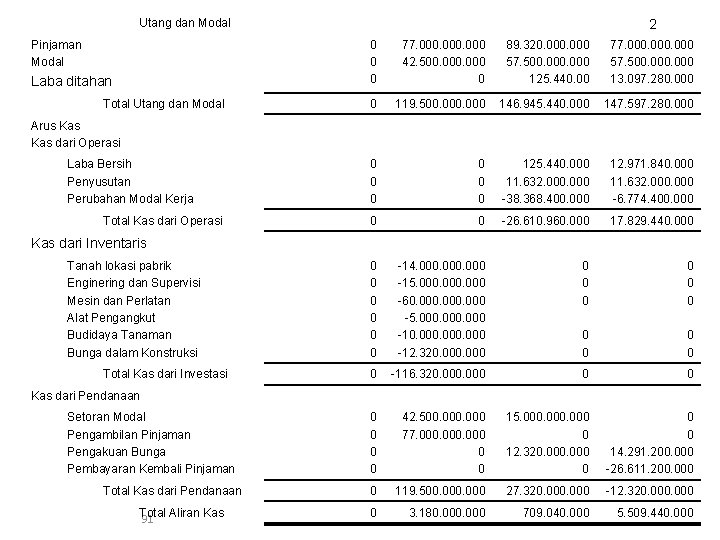 | Utang dan Modal | | | | 2 |
|---|---|---|---|---|
| Pinjaman | 0 | 77.000.000.000 | 89.320.000.000 | 77.000.000.000 |
| Modal | 0 | 42.500.000.000 | 57.500.000.000 | 57.500.000.000 |
| Laba ditahan | 0 | 0 | 125.440.00 | 13.097.280.000 |
| Total Utang dan Modal | 0 | 119.500.000.000 | 146.945.440.000 | 147.597.280.000 |
| Arus Kas | | | | |
| Kas dari Operasi | | | | |
| Laba Bersih | 0 | 0 | 125.440.000 | 12.971.840.000 |
| Penyusutan | 0 | 0 | 11.632.000.000 | 11.632.000.000 |
| Perubahan Modal Kerja | 0 | 0 | -38.368.400.000 | -6.774.400.000 |
| Total Kas dari Operasi | 0 | 0 | -26.610.960.000 | 17.829.440.000 |
| Kas dari Inventaris | | | | |
| Tanah lokasi pabrik | 0 | -14.000.000.000 | 0 | 0 |
| Enginering dan Supervisi | 0 | -15.000.000.000 | 0 | 0 |
| Mesin dan Perlatan | 0 | -60.000.000.000 | 0 | 0 |
| Alat Pengangkut | 0 | -5.000.000.000 | | |
| Budidaya Tanaman | 0 | -10.000.000.000 | 0 | 0 |
| Bunga dalam Konstruksi | 0 | -12.320.000.000 | 0 | 0 |
| Total Kas dari Investasi | 0 | -116.320.000.000 | 0 | 0 |
| Kas dari Pendanaan | | | | |
| Setoran Modal | 0 | 42.500.000.000 | 15.000.000.000 | 0 |
| Pengambilan Pinjaman | 0 | 77.000.000.000 | 0 | 0 |
| Pengakuan Bunga | 0 | 0 | 12.320.000.000 | 14.291.200.000 |
| Pembayaran Kembali Pinjaman | 0 | 0 | 0 | -26.611.200.000 |
| Total Kas dari Pendanaan | 0 | 119.500.000.000 | 27.320.000.000 | -12.320.000.000 |
| Total Aliran Kas | 0 | 3.180.000.000 | 709.040.000 | 5.509.440.000 |

91